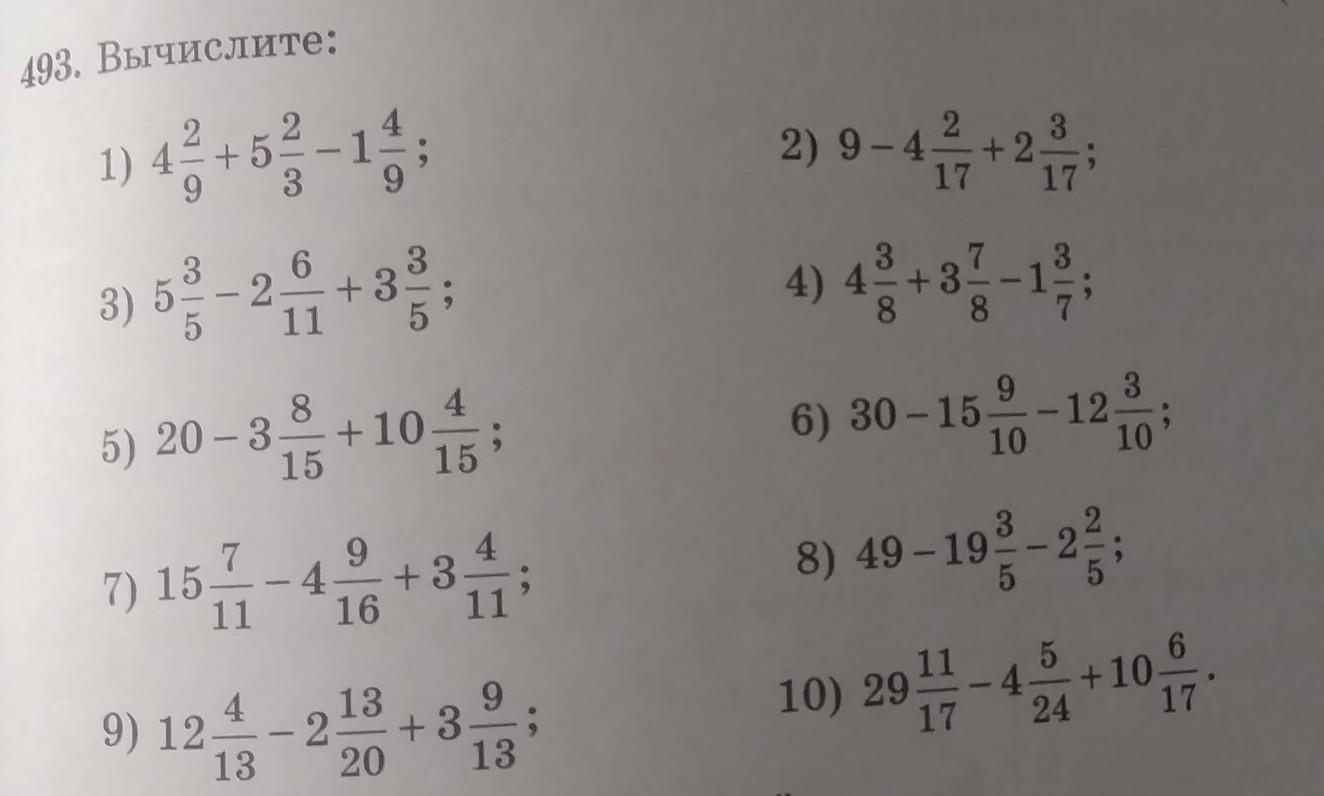 493. Вычислите:

1) $4\frac{2}{9}+5\frac{2}{3}-1\frac{4}{9}$;

2) $9-4\frac{2}{17}+2\frac{3}{17}$;

3) $5\frac{3}{5}-2\frac{6}{11}+3\frac{3}{5}$;

4) $4\frac{3}{8}+3\frac{7}{8}-1\frac{3}{7}$;

5) $20-3\frac{8}{15}+10\frac{4}{15}$;

6) $30-15\frac{9}{10}-12\frac{3}{10}$;

7) $15\frac{7}{11}-4\frac{9}{16}+3\frac{4}{11}$;

8) $49-19\frac{3}{5}-2\frac{2}{5}$;

9) $12\frac{4}{13}-2\frac{13}{20}+3\frac{9}{13}$;

10) $29\frac{11}{17}-4\frac{5}{24}+10\frac{6}{17}$.